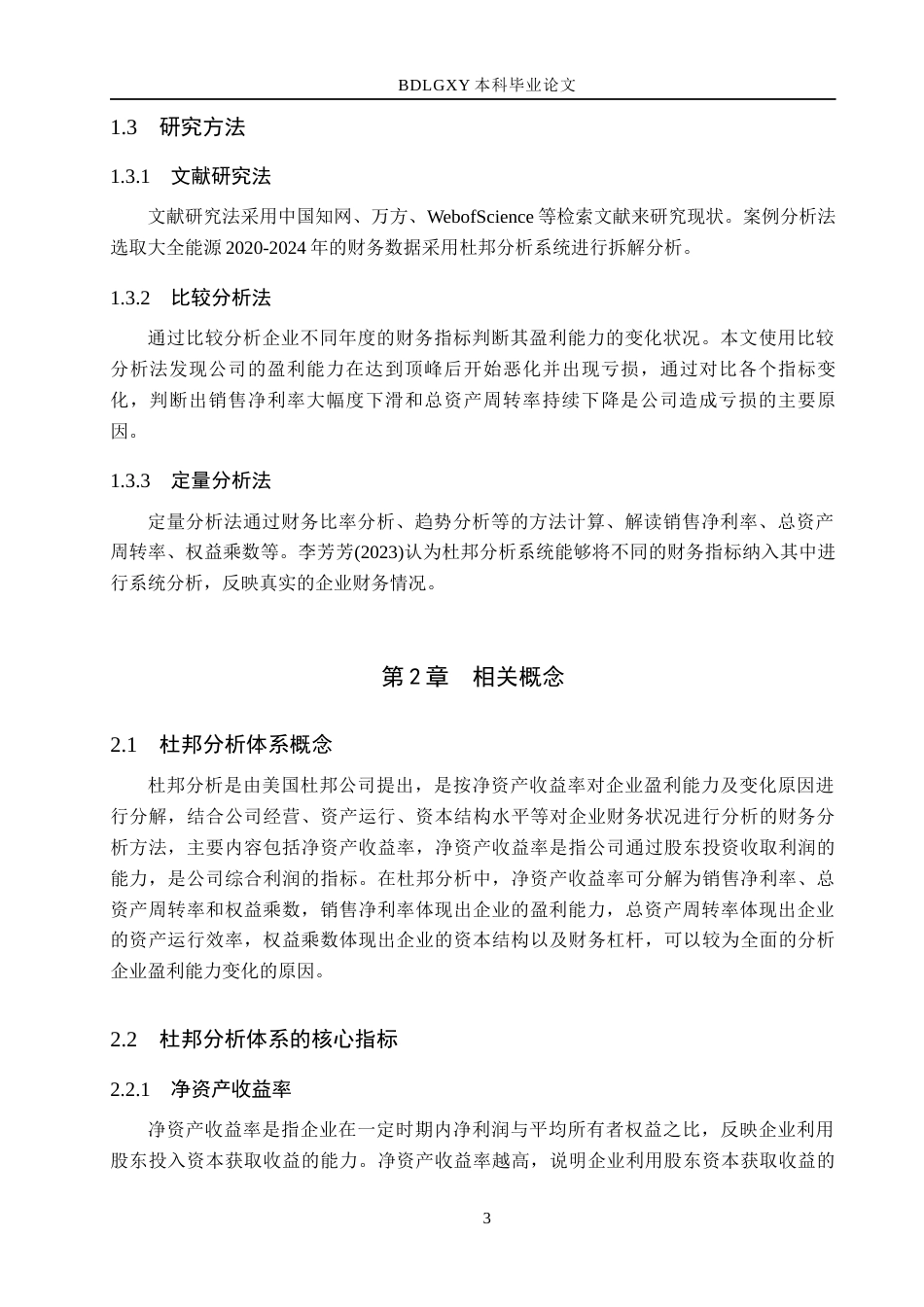 BDLGXY本科毕业论文

1.3 研究方法

1.3.1 文献研究法

文献研究法采用中国知网、万方、WebofScience等检索文献来研究现状。案例分析法选取大全能源2020-2024年的财务数据采用杜邦分析系统进行拆解分析。

1.3.2 比较分析法

通过比较分析企业不同年度的财务指标判断其盈利能力的变化状况。本文使用比较分析法发现公司的盈利能力在达到顶峰后开始恶化并出现亏损，通过对比各个指标变化，判断出销售净利率大幅度下滑和总资产周转率持续下降是公司造成亏损的主要原因。

1.3.3 定量分析法

定量分析法通过财务比率分析、趋势分析等的方法计算、解读销售净利率、总资产周转率、权益乘数等。李芳芳(2023)认为杜邦分析系统能够将不同的财务指标纳入其中进行系统分析，反映真实的企业财务情况。

第2章 相关概念

2.1 杜邦分析体系概念

杜邦分析是由美国杜邦公司提出，是按净资产收益率对企业盈利能力及变化原因进行分解，结合公司经营、资产运行、资本结构水平等对企业财务状况进行分析的财务分析方法，主要内容包括净资产收益率，净资产收益率是指公司通过股东投资收取利润的能力，是公司综合利润的指标。在杜邦分析中，净资产收益率可分解为销售净利率、总资产周转率和权益乘数，销售净利率体现出企业的盈利能力，总资产周转率体现出企业的资产运行效率，权益乘数体现出企业的资本结构以及财务杠杆，可以较为全面的分析企业盈利能力变化的原因。

2.2 杜邦分析体系的核心指标

2.2.1 净资产收益率

净资产收益率是指企业在一定时期内净利润与平均所有者权益之比，反映企业利用股东投入资本获取收益的能力。净资产收益率越高，说明企业利用股东资本获取收益的

3